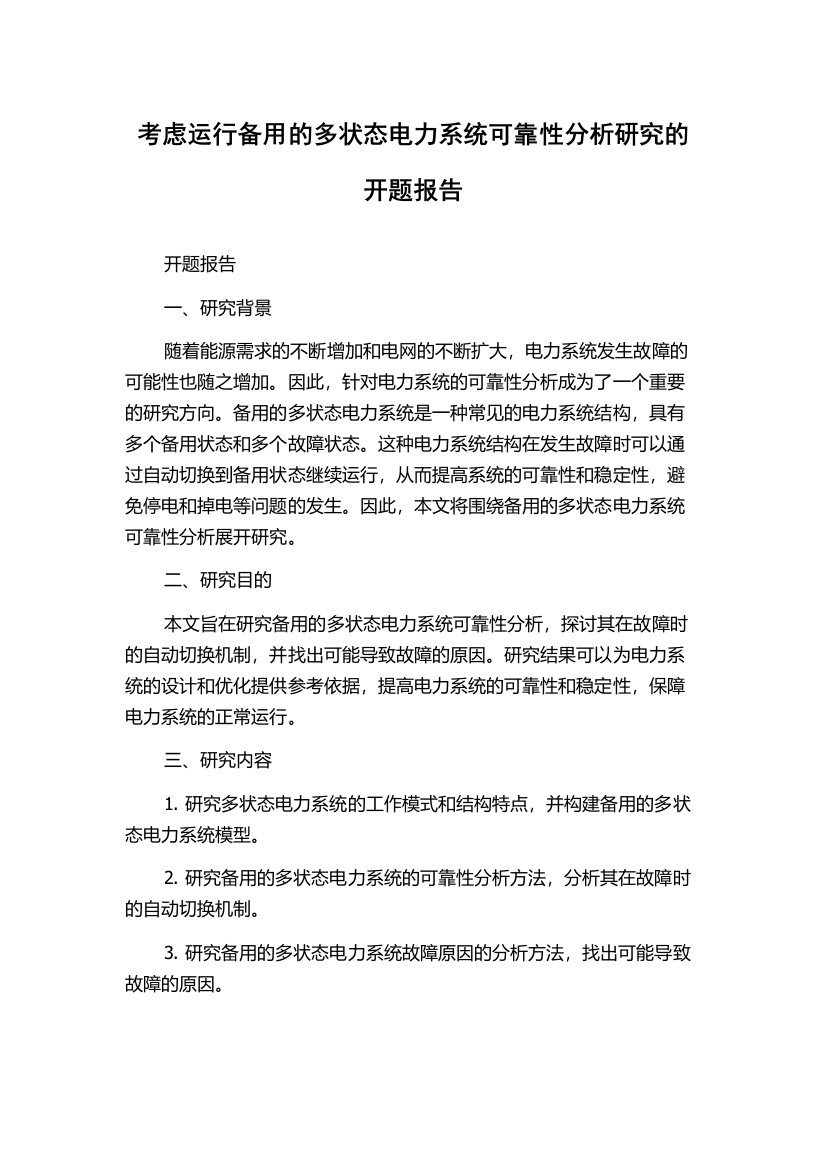 考虑运行备用的多状态电力系统可靠性分析研究的开题报告

开题报告

一、研究背景

随着能源需求的不断增加和电网的不断扩大，电力系统发生故障的可能性也随之增加。因此，针对电力系统的可靠性分析成为了一个重要的研究方向。备用的多状态电力系统是一种常见的电力系统结构，具有多个备用状态和多个故障状态。这种电力系统结构在发生故障时可以通过自动切换到备用状态继续运行，从而提高系统的可靠性和稳定性，避免停电和掉电等问题的发生。因此，本文将围绕备用的多状态电力系统可靠性分析展开研究。

二、研究目的

本文旨在研究备用的多状态电力系统可靠性分析，探讨其在故障时的自动切换机制，并找出可能导致故障的原因。研究结果可以为电力系统的设计和优化提供参考依据，提高电力系统的可靠性和稳定性，保障电力系统的正常运行。

三、研究内容

1. 研究多状态电力系统的工作模式和结构特点，并构建备用的多状态电力系统模型。

2. 研究备用的多状态电力系统的可靠性分析方法，分析其在故障时的自动切换机制。

3. 研究备用的多状态电力系统故障原因的分析方法，找出可能导致故障的原因。